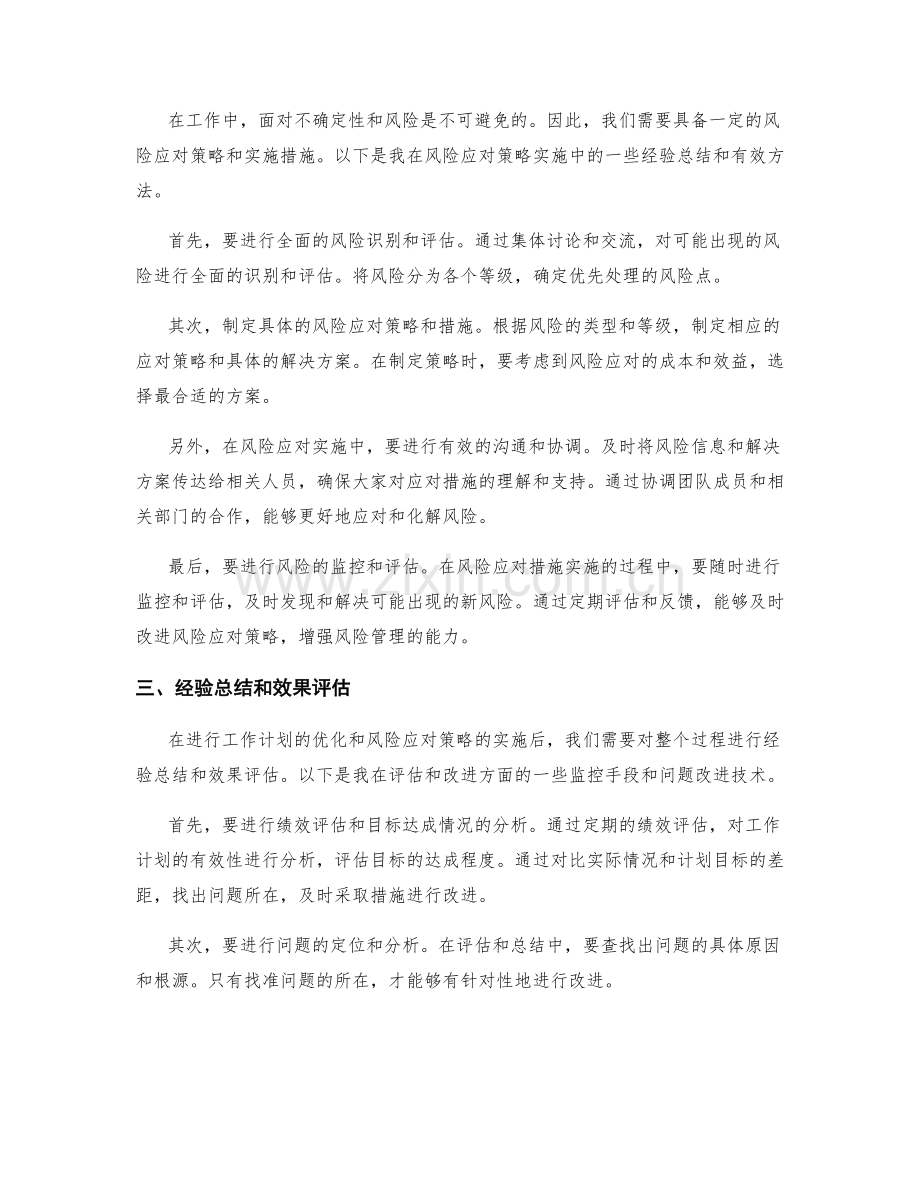 在工作中，面对不确定性和风险是不可避免的。因此，我们需要具备一定的风险应对策略和实施措施。以下是我在风险应对策略实施中的一些经验总结和有效方法。

首先，要进行全面的风险识别和评估。通过集体讨论和交流，对可能出现的风险进行全面的识别和评估。将风险分为各个等级，确定优先处理的风险点。

其次，制定具体的风险应对策略和措施。根据风险的类型和等级，制定相应的应对策略和具体的解决方案。在制定策略时，要考虑到风险应对的成本和效益，选择最合适的方案。

另外，在风险应对实施中，要进行有效的沟通和协调。及时将风险信息和解决方案传达给相关人员，确保大家对应对措施的理解和支持。通过协调团队成员和相关部门的合作，能够更好地应对和化解风险。

最后，要进行风险的监控和评估。在风险应对措施实施的过程中，要随时进行监控和评估，及时发现和解决可能出现的新风险。通过定期评估和反馈，能够及时改进风险应对策略，增强风险管理的能力。

三、经验总结和效果评估

在进行工作计划的优化和风险应对策略的实施后，我们需要对整个过程进行经验总结和效果评估。以下是我在评估和改进方面的一些监控手段和问题改进技术。

首先，要进行绩效评估和目标达成情况的分析。通过定期的绩效评估，对工作计划的有效性进行分析，评估目标的达成程度。通过对比实际情况和计划目标的差距，找出问题所在，及时采取措施进行改进。

其次，要进行问题的定位和分析。在评估和总结中，要查找出问题的具体原因和根源。只有找准问题的所在，才能够有针对性地进行改进。

www.zixin.com.cn